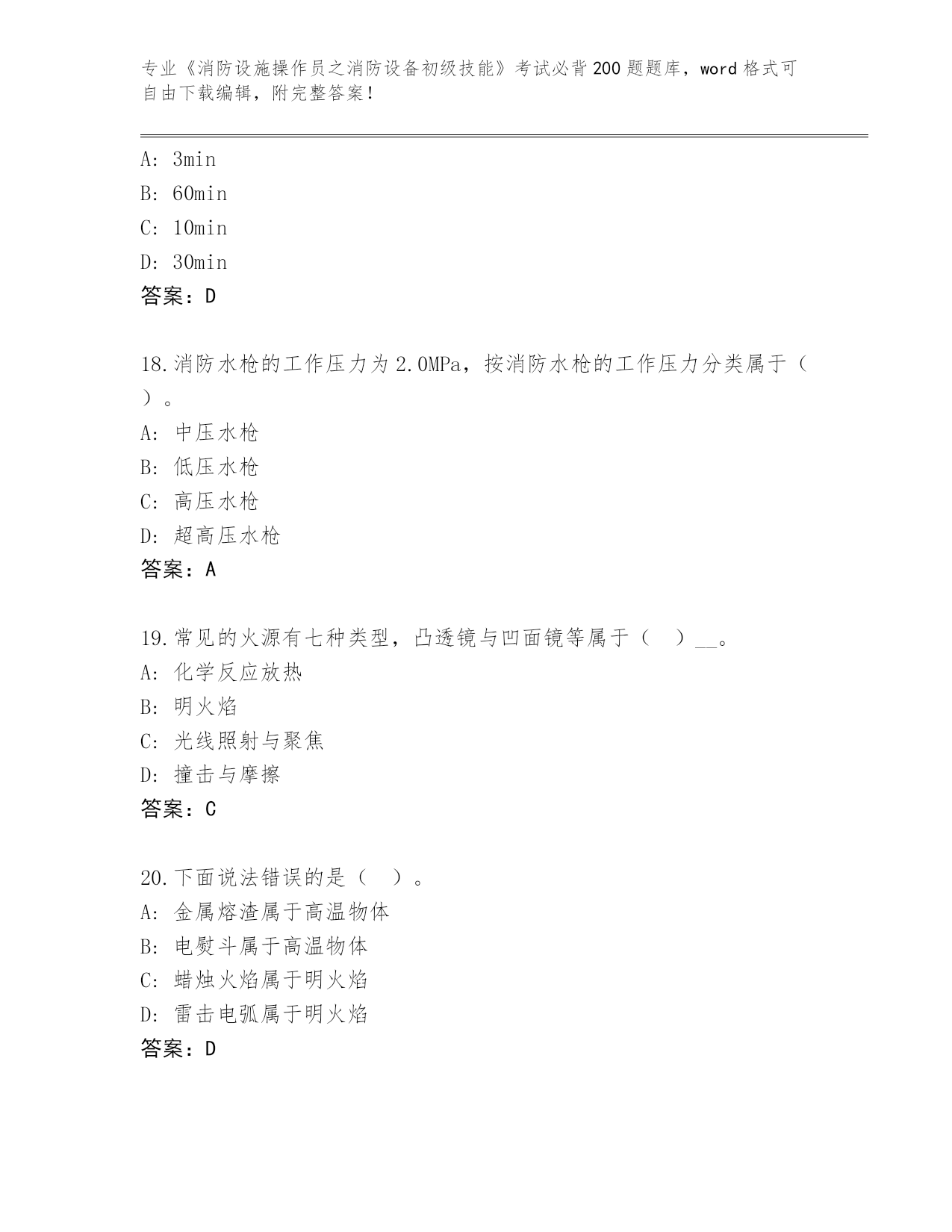 专业《消防设施操作员之消防设备初级技能》考试必背200题题库，word格式可自由下载编辑，附完整答案！

A: 3min
B: 60min
C: 10min
D: 30min
答案：D

18.消防水枪的工作压力为2.0MPa，按消防水枪的工作压力分类属于（ ）。
A: 中压水枪
B: 低压水枪
C: 高压水枪
D: 超高压水枪
答案：A

19.常见的火源有七种类型，凸透镜与凹面镜等属于（ ）__。
A: 化学反应放热
B: 明火焰
C: 光线照射与聚焦
D: 撞击与摩擦
答案：C

20.下面说法错误的是（ ）。
A: 金属熔渣属于高温物体
B: 电熨斗属于高温物体
C: 蜡烛火焰属于明火焰
D: 雷击电弧属于明火焰
答案：D